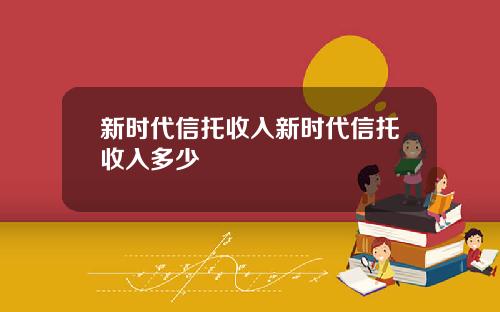 新时代信托收入新时代信托收入多少